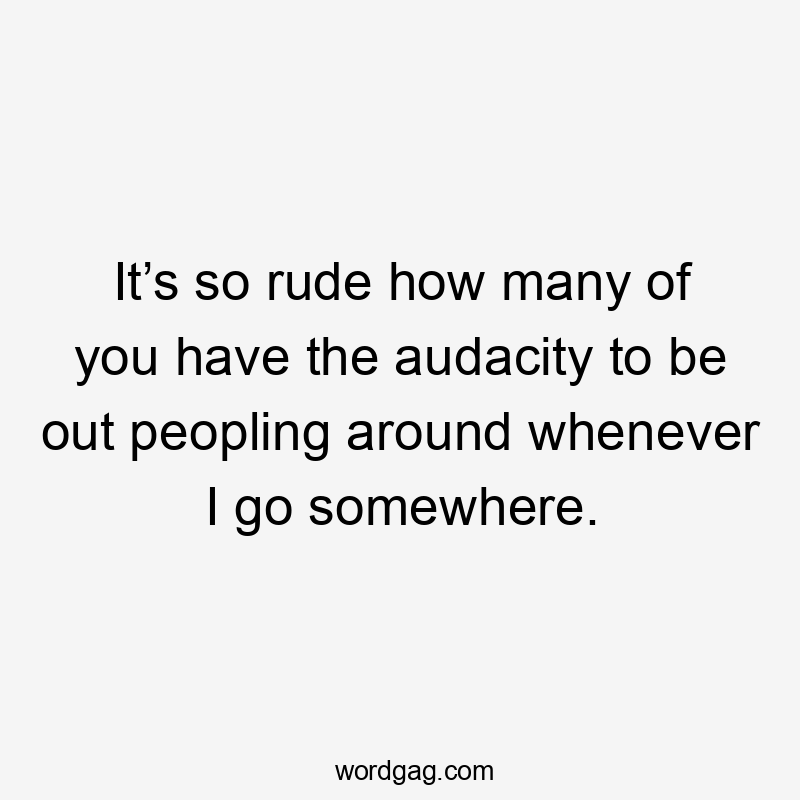 It’s so rude how many of you have the audacity to be out peopling around whenever I go somewhere.

wordgag.com